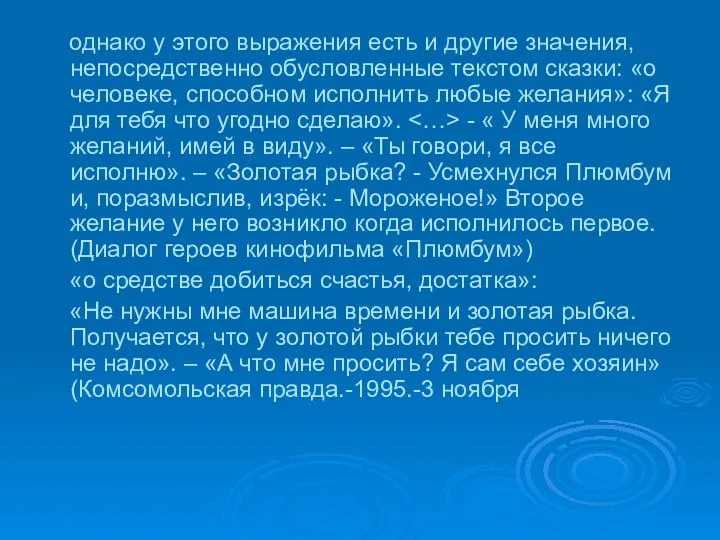 однако у этого выражения есть и другие значения, непосредственно обусловленные текстом сказки: «о человеке, способном исполнить любые желания»: «Я для тебя что угодно сделаю». <…> - « У меня много желаний, имей в виду». – «Ты говори, я все исполню». – «Золотая рыбка? - Усмехнулся Плюмбум и, поразмыслив, изрёк: - Мороженое!» Второе желание у него возникло когда исполнилось первое. (Диалог героев кинофильма «Плюмбум»)

«о средстве добиться счастья, достатка»:

«Не нужны мне машина времени и золотая рыбка. Получается, что у золотой рыбки тебе просить ничего не надо». – «А что мне просить? Я сам себе хозяин» (Комсомольская правда.-1995.-3 ноября